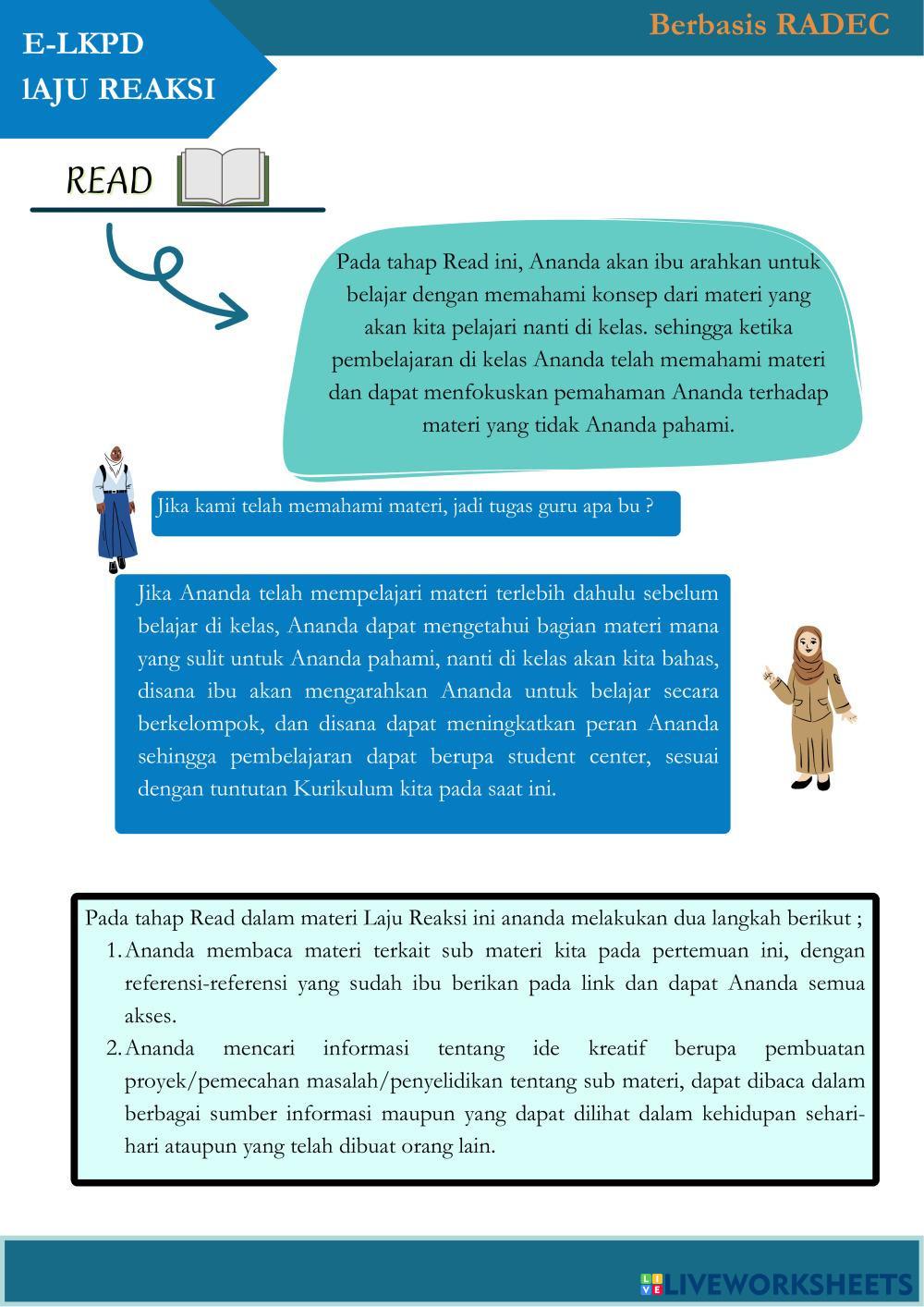 E-LKPD
lAJU REAKSI

Berbasis RADEC

READ

Pada tahap Read ini, Ananda akan ibu arahkan untuk belajar dengan memahami konsep dari materi yang akan kita pelajari nanti di kelas. sehingga ketika pembelajaran di kelas Ananda telah memahami materi dan dapat menfokuskan pemahaman Ananda terhadap materi yang tidak Ananda pahami.

Jika kami telah memahami materi, jadi tugas guru apa bu ?

Jika Ananda telah mempelajari materi terlebih dahulu sebelum belajar di kelas, Ananda dapat mengetahui bagian materi mana yang sulit untuk Ananda pahami, nanti di kelas akan kita bahas, disana ibu akan mengarahkan Ananda untuk belajar secara berkelompok, dan disana dapat meningkatkan peran Ananda sehingga pembelajaran dapat berupa student center, sesuai dengan tuntutan Kurikulum kita pada saat ini.

Pada tahap Read dalam materi Laju Reaksi ini ananda melakukan dua langkah berikut ;
1. Ananda membaca materi terkait sub materi kita pada pertemuan ini, dengan referensi-referensi yang sudah ibu berikan pada link dan dapat Ananda semua akses.
2. Ananda mencari informasi tentang ide kreatif berupa pembuatan proyek/pemecahan masalah/penyelidikan tentang sub materi, dapat dibaca dalam berbagai sumber informasi maupun yang dapat dilihat dalam kehidupan sehari-hari ataupun yang telah dibuat orang lain.

LIVEWORKSHEETS